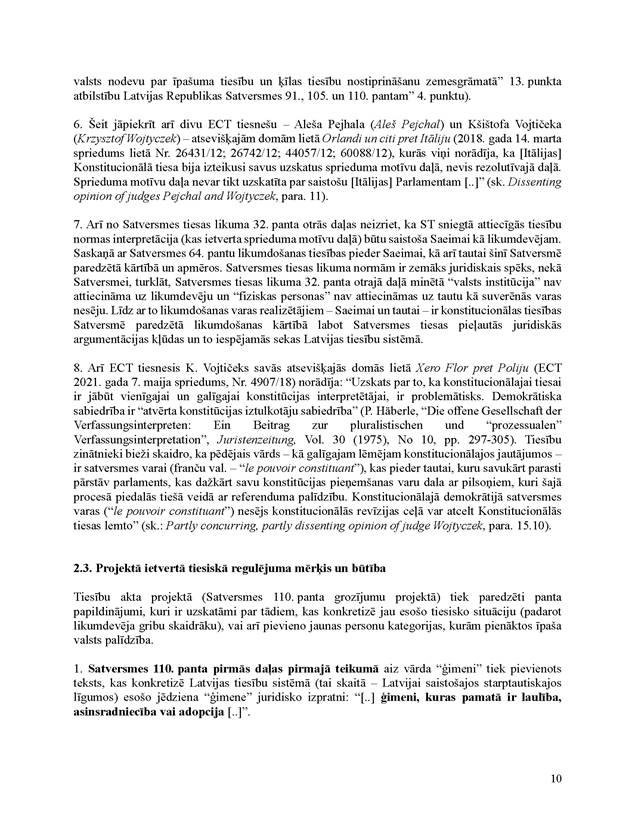 valsts nodevu par īpašuma tiesību un ķīlas tiesību nostiprināšanu zemesgrāmatā" 13. punkta atbilstību Latvijas Republikas Satversmes 91., 105. un 110. pantam" 4. punktu).

6. Šeit jāpiekrīt arī divu ECT tiesnešu – Aleša Pejhala (Aleš Pejchal) un Kšištofa Vojtičeka (Krzysztof Wojtyczek) – atsevišķajām domām lietā Orlandi un citi pret Itāliju (2018. gada 14. marta spriedums lietā Nr. 26431/12; 26742/12; 44057/12; 60088/12), kurās viņi norādīja, ka [Itālijas] Konstitucionālā tiesa bija izteikusi savus uzskatus sprieduma motīvu daļā, nevis rezolutīvajā daļā. Sprieduma motīvu daļa nevar tikt uzskatīta par saistošu [Itālijas] Parlamentam [..]" (sk. Dissenting opinion of judges Pejchal and Wojtyczek, para. 11).

7. Arī no Satversmes tiesas likuma 32. panta otrās daļas neizriet, ka ST sniegtā attiecīgās tiesību normas interpretācija (kas ietverta sprieduma motīvu daļā) būtu saistoša Saeimai kā likumdevējam. Saskaņā ar Satversmes 64. pantu likumdošanas tiesības pieder Saeimai, kā arī tautai šinī Satversmē paredzētā kārtībā un apmēros. Satversmes tiesas likuma normām ir zemāks juridiskais spēks, nekā Satversmei, turklāt, Satversmes tiesas likuma 32. panta otrajā daļā minētā "valsts institūcija" nav attiecināma uz likumdevēju un "fiziskas personas" nav attiecināmas uz tautu kā suverēnās varas nesēju. Līdz ar to likumdošanas varas realizētājiem – Saeimai un tautai – ir konstitucionālas tiesības Satversmē paredzētā likumdošanas kārtībā labot Satversmes tiesas pieļautās juridiskās argumentācijas kļūdas un to iespējamās sekas Latvijas tiesību sistēmā.

8. Arī ECT tiesnesis K. Vojtičeks savās atsevišķajās domās lietā Xero Flor pret Poliju (ECT 2021. gada 7. maija spriedums, Nr. 4907/18) norādīja: "Uzskats par to, ka konstitucionālajai tiesai ir jābūt vienīgajai un galīgajai konstitūcijas interpretētājai, ir problemātisks. Demokrātiska sabiedrība ir "atvērta konstitūcijas iztulkotāju sabiedrība" (P. Häberle, "Die offene Gesellschaft der Verfassungsinterpreten: Ein Beitrag zur pluralistischen und "prozessualen" Verfassungsinterpretation", Juristenzeitung, Vol. 30 (1975), No 10, pp. 297-305). Tiesību zinātnieki bieži skaidro, ka pēdējais vārds – kā galīgajam lēmējam konstitucionālajos jautājumos – ir satversmes varai (franču val. – "le pouvoir constituant"), kas pieder tautai, kuru savukārt parasti pārstāv parlaments, kas dažkārt savu konstitūcijas pieņemšanas varu dala ar pilsoņiem, kuri šajā procesā piedalās tiešā veidā ar referenduma palīdzību. Konstitucionālajā demokrātijā satversmes varas ("le pouvoir constituant") nesējs konstitucionālās revīzijas ceļā var atcelt Konstitucionālās tiesas lemto" (sk.: Partly concurring, partly dissenting opinion of judge Wojtyczek, para. 15.10).

2.3. Projektā ietvertā tiesiskā regulējuma mērķis un būtība

Tiesību akta projektā (Satversmes 110. panta grozījumu projektā) tiek paredzēti panta papildinājumi, kuri ir uzskatāmi par tādiem, kas konkretizē jau esošo tiesisko situāciju (padarot likumdevēja gribu skaidrāku), vai arī pievieno jaunas personu kategorijas, kurām pienāktos īpaša valsts palīdzība.

1. Satversmes 110. panta pirmās daļas pirmajā teikumā aiz vārda "ģimeni" tiek pievienots teksts, kas konkretizē Latvijas tiesību sistēmā (tai skaitā – Latvijai saistošajos starptautiskajos līgumos) esošo jēdziena "ģimene" juridisko izpratni: "[..] ģimeni, kuras pamatā ir laulība, asinsradniecība vai adopcija [..]".

10